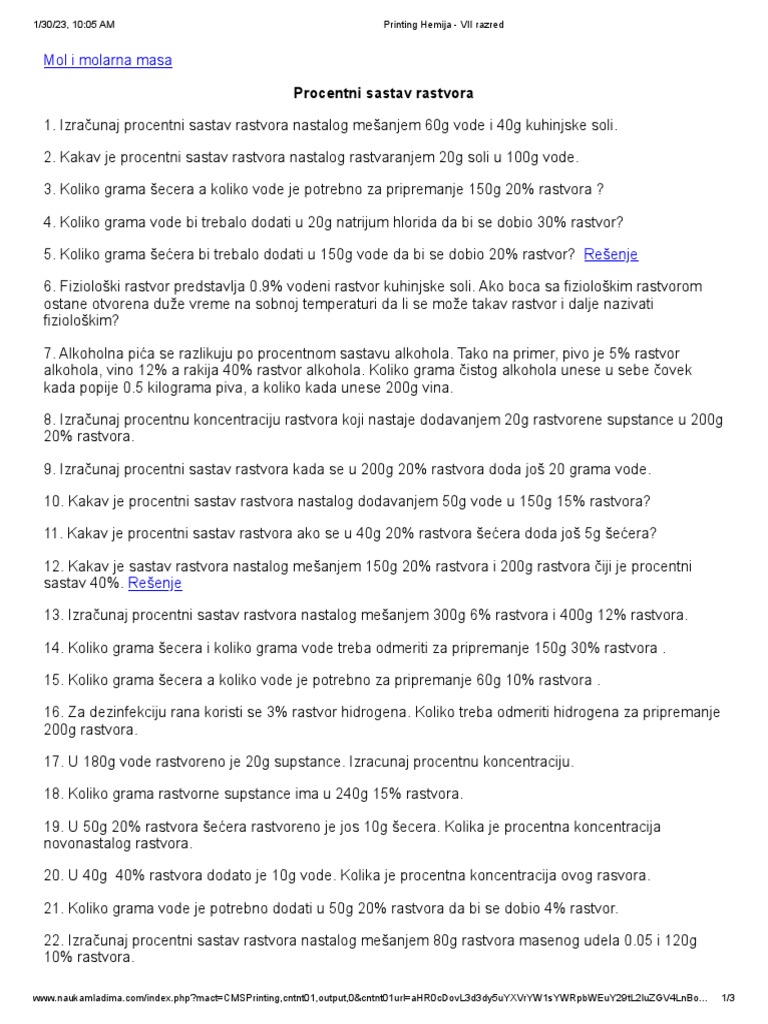 1/30/23, 10:05 AM Printing Hemija - VII razred

Mol i molarna masa

Procentni sastav rastvora

1. Izračunaj procentni sastav rastvora nastalog mešanjem 60g vode i 40g kuhinjske soli.

2. Kakav je procentni sastav rastvora nastalog rastvaranjem 20g soli u 100g vode.

3. Koliko grama šecera a koliko vode je potrebno za pripremanje 150g 20% rastvora ?

4. Koliko grama vode bi trebalo dodati u 20g natrijum hlorida da bi se dobio 30% rastvor?

5. Koliko grama šećera bi trebalo dodati u 150g vode da bi se dobio 20% rastvor? Rešenje

6. Fiziološki rastvor predstavlja 0.9% vodeni rastvor kuhinjske soli. Ako boca sa fiziološkim rastvorom ostane otvorena duže vreme na sobnoj temperaturi da li se može takav rastvor i dalje nazivati fiziološkim?

7. Alkoholna pića se razlikuju po procentnom sastavu alkohola. Tako na primer, pivo je 5% rastvor alkohola, vino 12% a rakija 40% rastvor alkohola. Koliko grama čistog alkohola unese u sebe čovek kada popije 0.5 kilograma piva, a koliko kada unese 200g vina.

8. Izračunaj procentnu koncentraciju rastvora koji nastaje dodavanjem 20g rastvorene supstance u 200g 20% rastvora.

9. Izračunaj procentni sastav rastvora kada se u 200g 20% rastvora doda još 20 grama vode.

10. Kakav je procentni sastav rastvora nastalog dodavanjem 50g vode u 150g 15% rastvora?

11. Kakav je procentni sastav rastvora ako se u 40g 20% rastvora šećera doda još 5g šećera?

12. Kakav je sastav rastvora nastalog mešanjem 150g 20% rastvora i 200g rastvora čiji je procentni sastav 40%. Rešenje

13. Izračunaj procentni sastav rastvora nastalog mešanjem 300g 6% rastvora i 400g 12% rastvora.

14. Koliko grama šecera i koliko grama vode treba odmeriti za pripremanje 150g 30% rastvora .

15. Koliko grama šecera a koliko vode je potrebno za pripremanje 60g 10% rastvora .

16. Za dezinfekciju rana koristi se 3% rastvor hidrogena. Koliko treba odmeriti hidrogena za pripremanje 200g rastvora.

17. U 180g vode rastvoreno je 20g supstance. Izracunaj procentnu koncentraciju.

18. Koliko grama rastvorne supstance ima u 240g 15% rastvora.

19. U 50g 20% rastvora šećera rastvoreno je jos 10g šecera. Kolika je procentna koncentracija novonastalog rastvora.

20. U 40g 40% rastvora dodato je 10g vode. Kolika je procentna koncentracija ovog rasvora.

21. Koliko grama vode je potrebno dodati u 50g 20% rastvora da bi se dobio 4% rastvor.

22. Izračunaj procentni sastav rastvora nastalog mešanjem 80g rastvora masenog udela 0.05 i 120g 10% rastvora.

www.naukamladima.com/index.php?mact=CMSPrinting,cntnt01,output,0&cntnt01url=aHR0cDovL3d3dy5uYXVrYW1sYWRpbWEuY29tL2luZGV4LnBo... 1/3